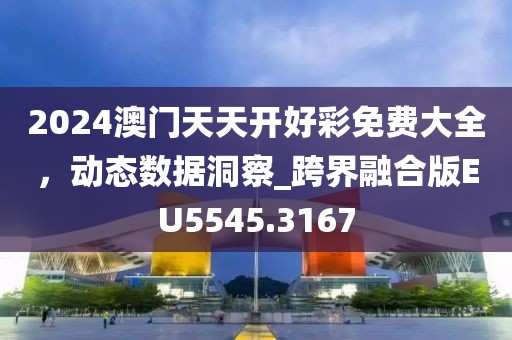 2024澳门天天开好彩免费大全，动态数据洞察_跨界融合版EU5545.3167